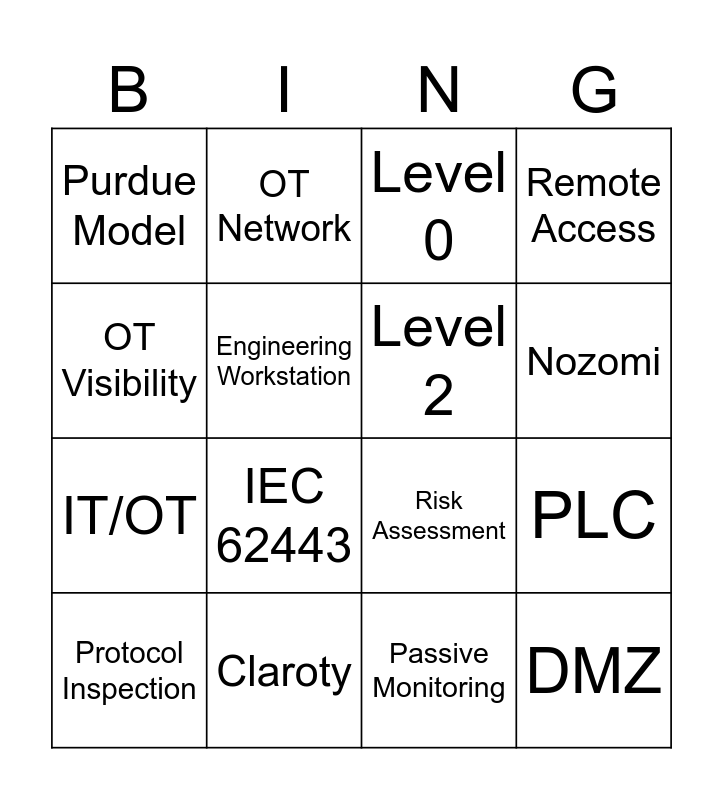 | B | I | N | G |
|---|---|---|---|
| Purdue Model | OT Network | Level 0 | Remote Access |
| OT Visibility | Engineering Workstation | Level 2 | Nozomi |
| IT/OT | IEC 62443 | Risk Assessment | PLC |
| Protocol Inspection | Claroty | Passive Monitoring | DMZ |